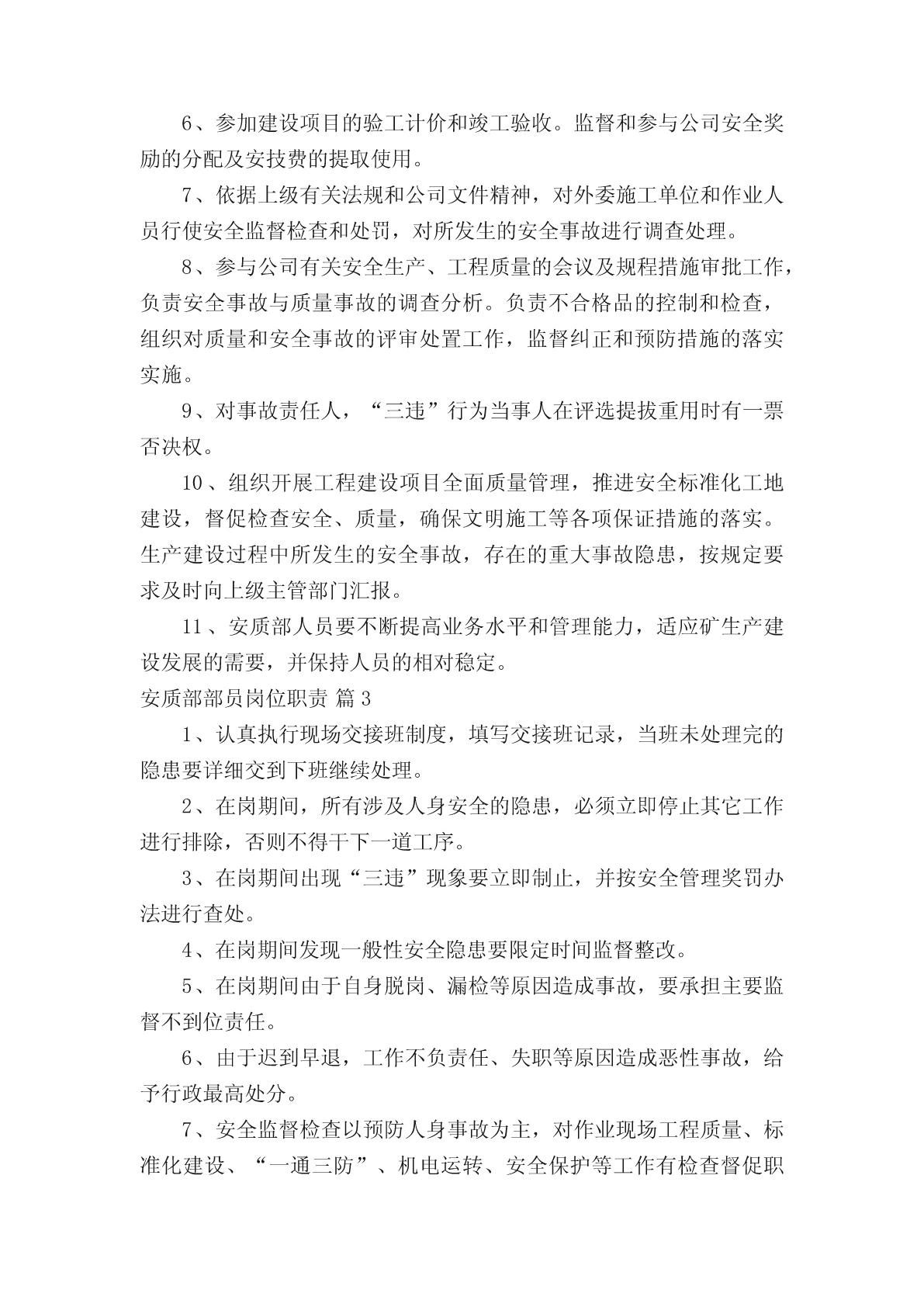 6、参加建设项目的验工计价和竣工验收。监督和参与公司安全奖励的分配及安技费的提取使用。

7、依据上级有关法规和公司文件精神，对外委施工单位和作业人员行使安全监督检查和处罚，对所发生的安全事故进行调查处理。

8、参与公司有关安全生产、工程质量的会议及规程措施审批工作，负责安全事故与质量事故的调查分析。负责不合格品的控制和检查，组织对质量和安全事故的评审处置工作，监督纠正和预防措施的落实实施。

9、对事故责任人，“三违”行为当事人在评选提拔重用时有一票否决权。

10、组织开展工程建设项目全面质量管理，推进安全标准化工地建设，督促检查安全、质量，确保文明施工等各项保证措施的落实。生产建设过程中所发生的安全事故，存在的重大事故隐患，按规定要求及时向上级主管部门汇报。

11、安质部人员要不断提高业务水平和管理能力，适应矿生产建设发展的需要，并保持人员的相对稳定。

安质部部员岗位职责 篇3

1、认真执行现场交接班制度，填写交接班记录，当班未处理完的隐患要详细交到下班继续处理。

2、在岗期间，所有涉及人身安全的隐患，必须立即停止其它工作进行排除，否则不得干下一道工序。

3、在岗期间出现“三违”现象要立即制止，并按安全管理奖罚办法进行查处。

4、在岗期间发现一般性安全隐患要限定时间监督整改。

5、在岗期间由于自身脱岗、漏检等原因造成事故，要承担主要监督不到位责任。

6、由于迟到早退，工作不负责任、失职等原因造成恶性事故，给予行政最高处分。

7、安全监督检查以预防人身事故为主，对作业现场工程质量、标准化建设、“一通三防”、机电运转、安全保护等工作有检查督促职